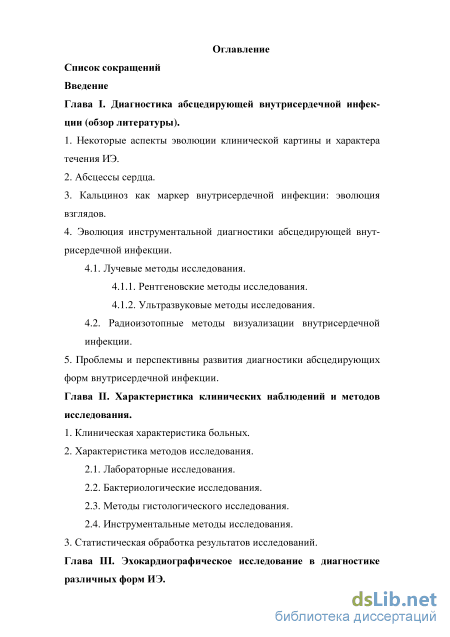 Оглавление

Список сокращений

Введение

Глава I. Диагностика абсцедирующей внутрисердечной инфекции (обзор литературы).

1. Некоторые аспекты эволюции клинической картины и характера течения ИЭ.

2. Абсцессы сердца.

3. Кальциноз как маркер внутрисердечной инфекции: эволюция взглядов.

4. Эволюция инструментальной диагностики абсцедирующей внутрисердечной инфекции.

4.1. Лучевые методы исследования.

4.1.1. Рентгеновские методы исследования.

4.1.2. Ультразвуковые методы исследования.

4.2. Радиоизотопные методы визуализации внутрисердечной инфекции.

5. Проблемы и перспективны развития диагностики абсцедирующих форм внутрисердечной инфекции.

Глава II. Характеристика клинических наблюдений и методов исследования.

1. Клиническая характеристика больных.

2. Характеристика методов исследования.

2.1. Лабораторные исследования.

2.2. Бактериологические исследования.

2.3. Методы гистологического исследования.

2.4. Инструментальные методы исследования.

3. Статистическая обработка результатов исследований.

Глава III. Эхокардиографическое исследование в диагностике различных форм ИЭ.

dsLib.net
библиотека диссертаций